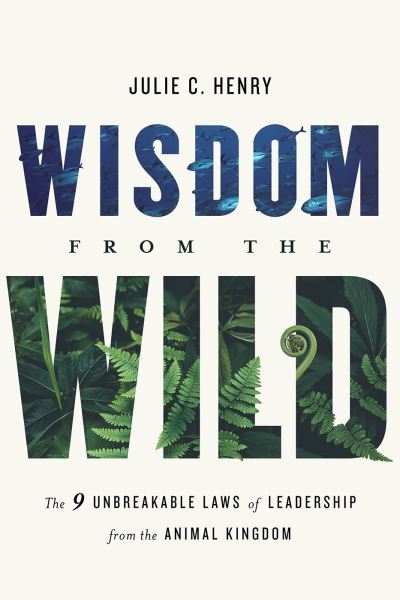 JULIE C. HENRY

WISDOM

FROM THE

WILD

The 9 UNBREAKABLE LAWS of LEADERSHIP from the ANIMAL KINGDOM